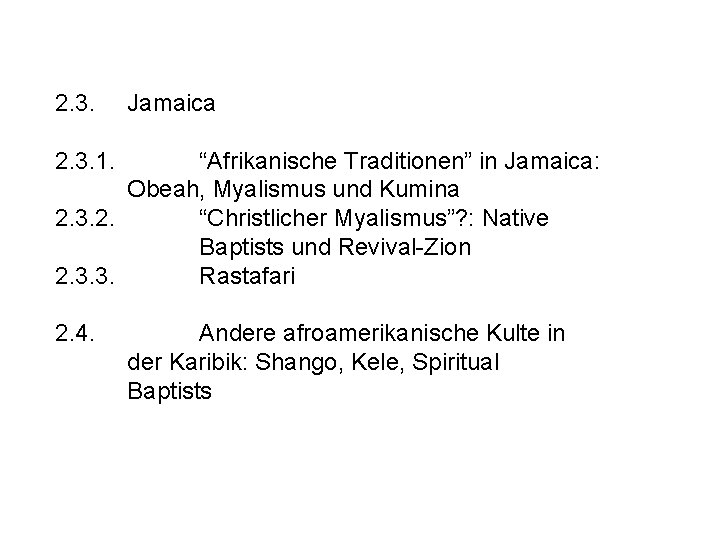 2.3. Jamaica

2.3.1. “Afrikanische Traditionen” in Jamaica: Obeah, Myalismus und Kumina
2.3.2. “Christlicher Myalismus”?: Native Baptists und Revival-Zion
2.3.3. Rastafari

2.4. Andere afroamerikanische Kulte in der Karibik: Shango, Kele, Spiritual Baptists